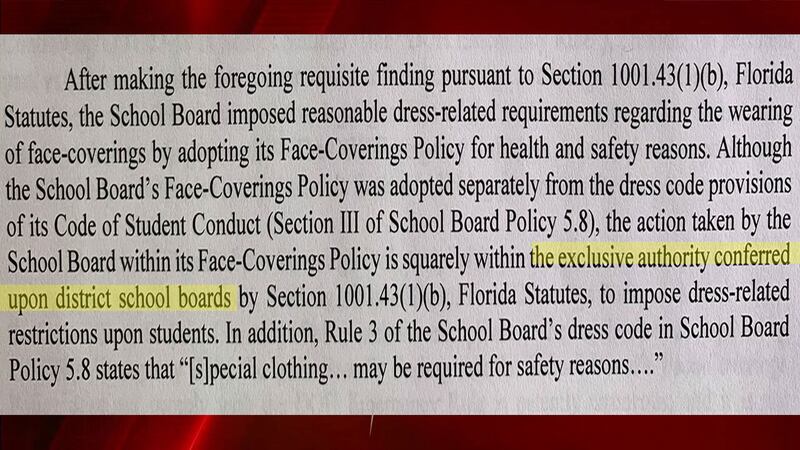 After making the foregoing requisite finding pursuant to Section 1001.43(1)(b), Florida Statutes, the School Board imposed reasonable dress-related requirements regarding the wearing of face-coverings by adopting its Face-Coverings Policy for health and safety reasons. Although the School Board's Face-Coverings Policy was adopted separately from the dress code provisions of its Code of Student Conduct (Section III of School Board Policy 5.8), the action taken by the School Board within its Face-Coverings Policy is squarely within the exclusive authority conferred upon district school boards by Section 1001.43(1)(b), Florida Statutes, to impose dress-related restrictions upon students. In addition, Rule 3 of the School Board's dress code in School Board Policy 5.8 states that "[s]pecial clothing… may be required for safety reasons…."